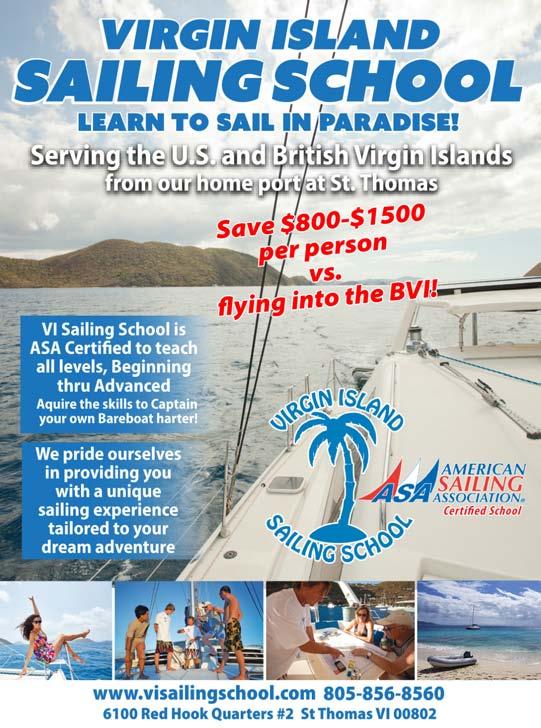 VIRGIN ISLAND
SAILING SCHOOL
LEARN TO SAIL IN PARADISE!

Serving the U.S. and British Virgin Islands
from our home port at St. Thomas

Save $800-$1500
per person
vs.
flying into the BVI!

VI Sailing School is ASA Certified to teach all levels, Beginning thru Advanced
Aquire the skills to Captain your own Bareboat harter!

We pride ourselves in providing you with a unique sailing experience tailored to your dream adventure

VIRGIN ISLAND
SAILING SCHOOL

ASA AMERICAN SAILING ASSOCIATION®
Certified School

www.visailingschool.com 805-856-8560
6100 Red Hook Quarters #2 St Thomas VI 00802